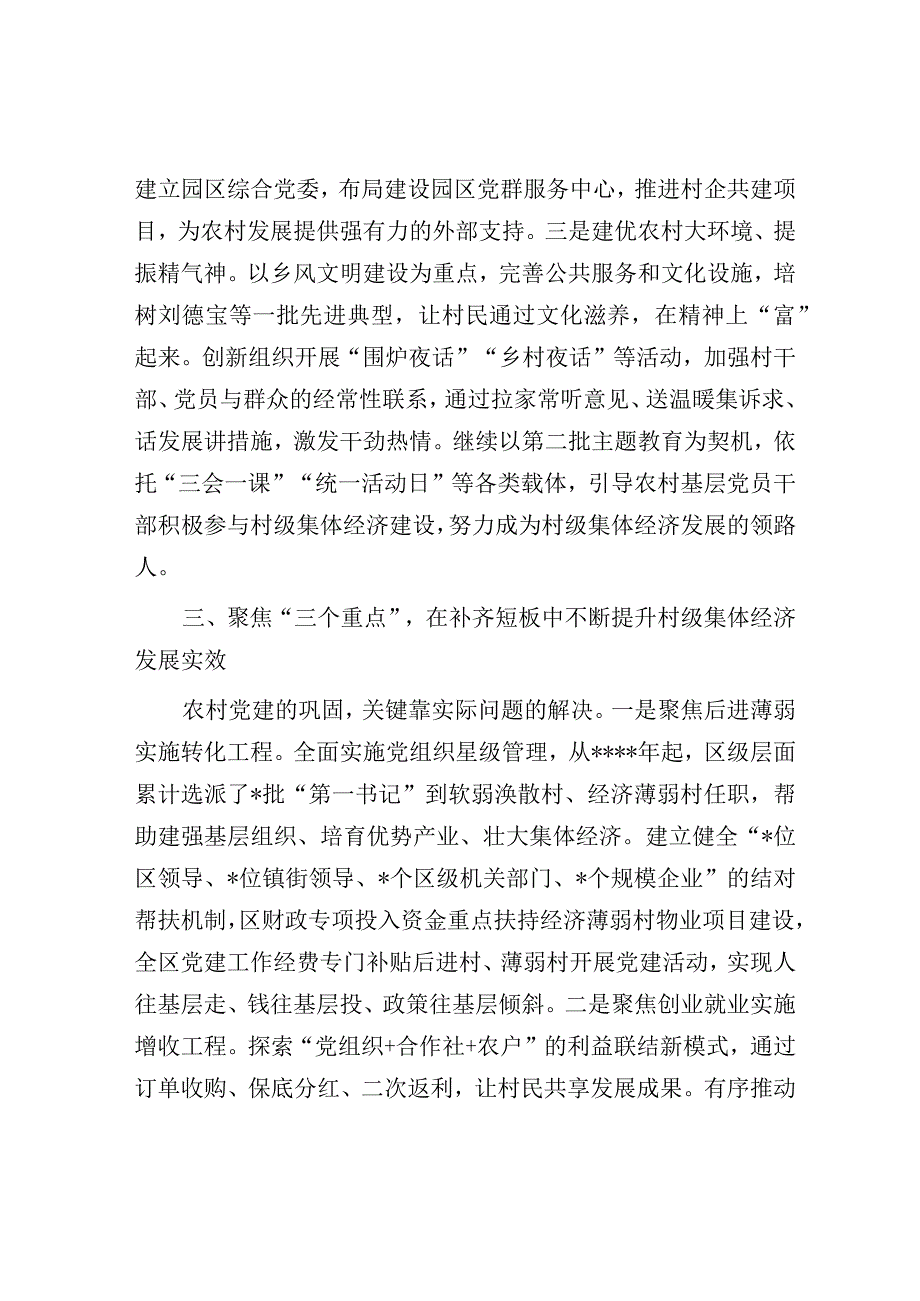 建立园区综合党委，布局建设园区党群服务中心，推进村企共建项目，为农村发展提供强有力的外部支持。三是建优农村大环境、提振精气神。以乡风文明建设为重点，完善公共服务和文化设施，培树刘德宝等一批先进典型，让村民通过文化滋养，在精神上“富”起来。创新组织开展“围炉夜话”“乡村夜话”等活动，加强村干部、党员与群众的经常性联系，通过拉家常听意见、送温暖集诉求、话发展讲措施，激发干劲热情。继续以第二批主题教育为契机，依托“三会一课”“统一活动日”等各类载体，引导农村基层党员干部积极参与村级集体经济建设，努力成为村级集体经济发展的领路人。

三、聚焦“三个重点”，在补齐短板中不断提升村级集体经济发展实效

农村党建的巩固，关键靠实际问题的解决。一是聚焦后进薄弱实施转化工程。全面实施党组织星级管理，从****年起，区级层面累计选派了*批“第一书记”到软弱涣散村、经济薄弱村任职，帮助建强基层组织、培育优势产业、壮大集体经济。建立健全“*位区领导、*位镇街领导、*个区级机关部门、*个规模企业”的结对帮扶机制，区财政专项投入资金重点扶持经济薄弱村物业项目建设，全区党建工作经费专门补贴后进村、薄弱村开展党建活动，实现人往基层走、钱往基层投、政策往基层倾斜。二是聚焦创业就业实施增收工程。探索“党组织+合作社+农户”的利益联结新模式，通过订单收购、保底分红、二次返利，让村民共享发展成果。有序推动